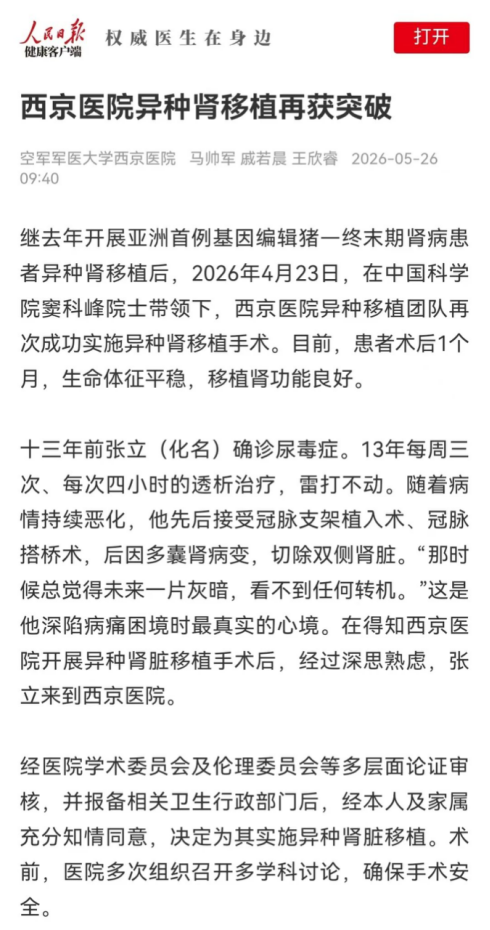 人民日报
健康客户端
权威医生在身边
打开

西京医院异种肾移植再获突破

空军军医大学西京医院 马帅军 戚若晨 王欣睿 2026-05-26 09:40

继去年开展亚洲首例基因编辑猪一终末期肾病患者异种肾移植后，2026年4月23日，在中国科学院窦科峰院士带领下，西京医院异种移植团队再次成功实施异种肾移植手术。目前，患者术后1个月，生命体征平稳，移植肾功能良好。

十三年前张立（化名）确诊尿毒症。13年每周三次、每次四小时的透析治疗，雷打不动。随着病情持续恶化，他先后接受冠脉支架植入术、冠脉搭桥术，后因多囊肾病变，切除双侧肾脏。“那时候总觉得未来一片灰暗，看不到任何转机。”这是他深陷病痛困境时最真实的心境。在得知西京医院开展异种肾脏移植手术后，经过深思熟虑，张立来到西京医院。

经医院学术委员会及伦理委员会等多层面论证审核，并报备相关卫生行政部门后，经本人及家属充分知情同意，决定为其实施异种肾脏移植。术前，医院多次组织召开多学科讨论，确保手术安全。